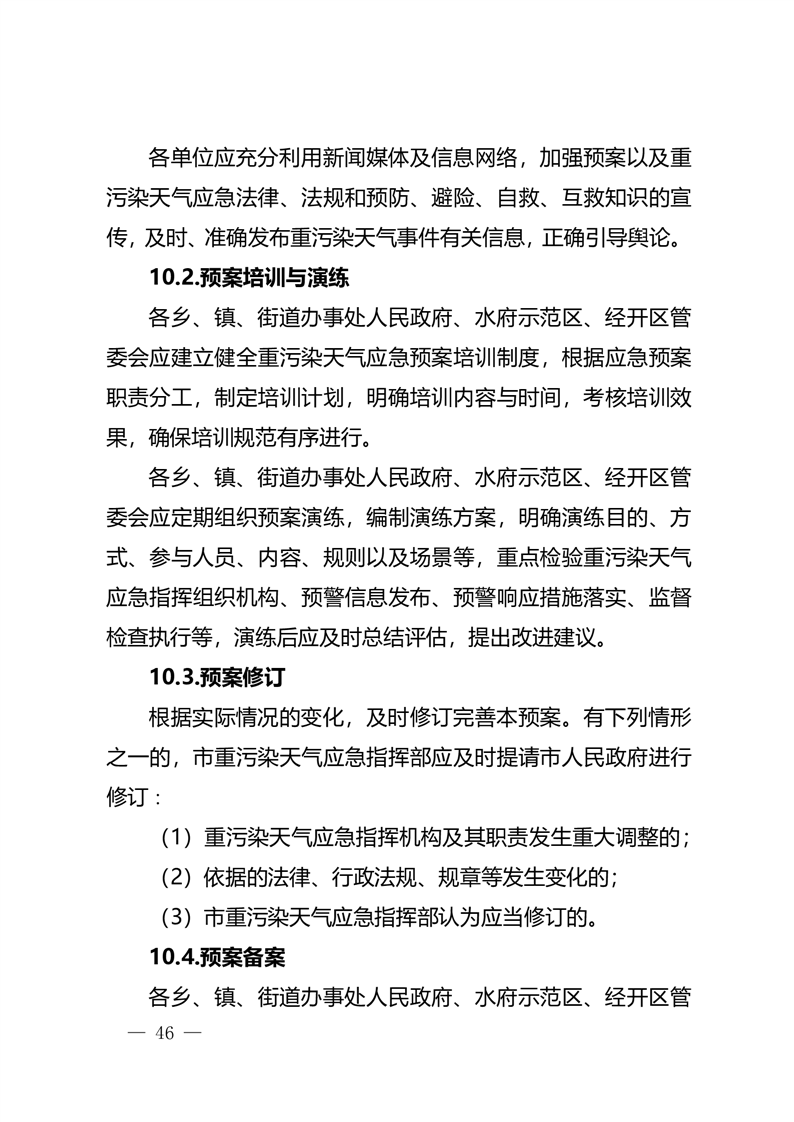 各单位应充分利用新闻媒体及信息网络，加强预案以及重污染天气应急法律、法规和预防、避险、自救、互救知识的宣传，及时、准确发布重污染天气事件有关信息，正确引导舆论。

10.2.预案培训与演练

各乡、镇、街道办事处人民政府、水府示范区、经开区管委会应建立健全重污染天气应急预案培训制度，根据应急预案职责分工，制定培训计划，明确培训内容与时间，考核培训效果，确保培训规范有序进行。

各乡、镇、街道办事处人民政府、水府示范区、经开区管委会应定期组织预案演练，编制演练方案，明确演练目的、方式、参与人员、内容、规则以及场景等，重点检验重污染天气应急指挥组织机构、预警信息发布、预警响应措施落实、监督检查执行等，演练后应及时总结评估，提出改进建议。

10.3.预案修订

根据实际情况的变化，及时修订完善本预案。有下列情形之一的，市重污染天气应急指挥部应及时提请市人民政府进行修订：

（1）重污染天气应急指挥机构及其职责发生重大调整的；

（2）依据的法律、行政法规、规章等发生变化的；

（3）市重污染天气应急指挥部认为应当修订的。

10.4.预案备案

各乡、镇、街道办事处人民政府、水府示范区、经开区管

— 46 —